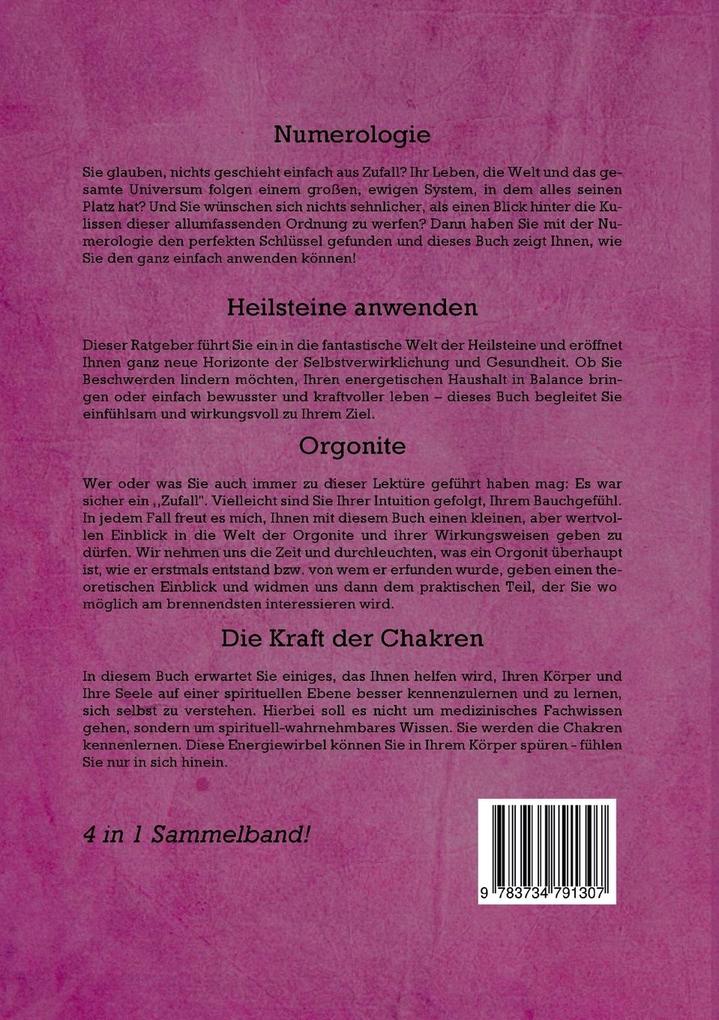 Numerologie

Sie glauben, nichts geschieht einfach aus Zufall? Ihr Leben, die Welt und das gesamte Universum folgen einem großen, ewigen System, in dem alles seinen Platz hat? Und Sie wünschen sich nichts sehnlicher, als einen Blick hinter die Kulissen dieser allumfassenden Ordnung zu werfen? Dann haben Sie mit der Numerologie den perfekten Schlüssel gefunden und dieses Buch zeigt Ihnen, wie Sie den ganz einfach anwenden können!

Heilsteine anwenden

Dieser Ratgeber führt Sie ein in die fantastische Welt der Heilsteine und eröffnet Ihnen ganz neue Horizonte der Selbstverwirklichung und Gesundheit. Ob Sie Beschwerden lindern möchten, Ihren energetischen Haushalt in Balance bringen oder einfach bewusster und kraftvoller leben – dieses Buch begleitet Sie einfühlsam und wirkungsvoll zu Ihrem Ziel.

Orgonite

Wer oder was Sie auch immer zu dieser Lektüre geführt haben mag: Es war sicher ein ,,Zufall". Vielleicht sind Sie Ihrer Intuition gefolgt, Ihrem Bauchgefühl. In jedem Fall freut es mich, Ihnen mit diesem Buch einen kleinen, aber wertvollen Einblick in die Welt der Orgonite und ihrer Wirkungsweisen geben zu dürfen. Wir nehmen uns die Zeit und durchleuchten, was ein Orgonit überhaupt ist, wie er erstmals entstand bzw. von wem er erfunden wurde, geben einen theoretischen Einblick und widmen uns dann dem praktischen Teil, der Sie wo möglich am brennendsten interessieren wird.

Die Kraft der Chakren

In diesem Buch erwartet Sie einiges, das Ihnen helfen wird, Ihren Körper und Ihre Seele auf einer spirituellen Ebene besser kennenzulernen und zu lernen, sich selbst zu verstehen. Hierbei soll es nicht um medizinisches Fachwissen gehen, sondern um spirituell-wahrnehmbares Wissen. Sie werden die Chakren kennenlernen. Diese Energiewirbel können Sie in Ihrem Körper spüren - fühlen Sie nur in sich hinein.

4 in 1 Sammelband!

9 783734 791307